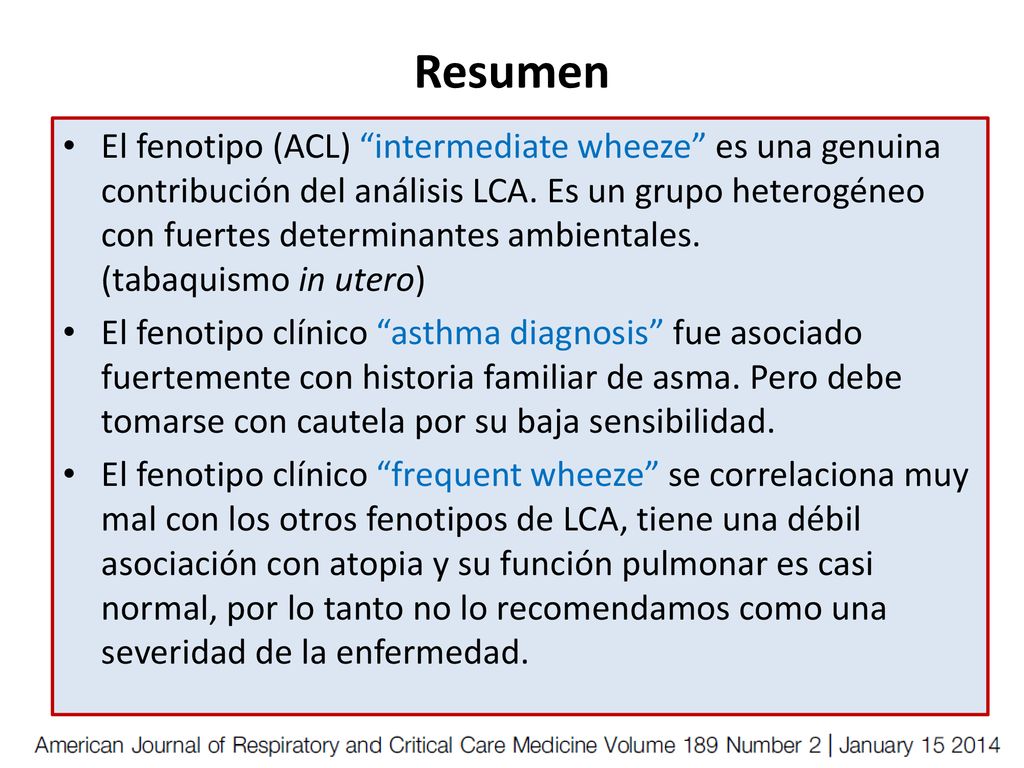 Resumen

• El fenotipo (ACL) “intermediate wheeze” es una genuina contribución del análisis LCA. Es un grupo heterogéneo con fuertes determinantes ambientales. (tabaquismo in utero)

• El fenotipo clínico “asthma diagnosis” fue asociado fuertemente con historia familiar de asma. Pero debe tomarse con cautela por su baja sensibilidad.

• El fenotipo clínico “frequent wheeze” se correlaciona muy mal con los otros fenotipos de LCA, tiene una débil asociación con atopia y su función pulmonar es casi normal, por lo tanto no lo recomendamos como una severidad de la enfermedad.

American Journal of Respiratory and Critical Care Medicine Volume 189 Number 2 | January 15 2014